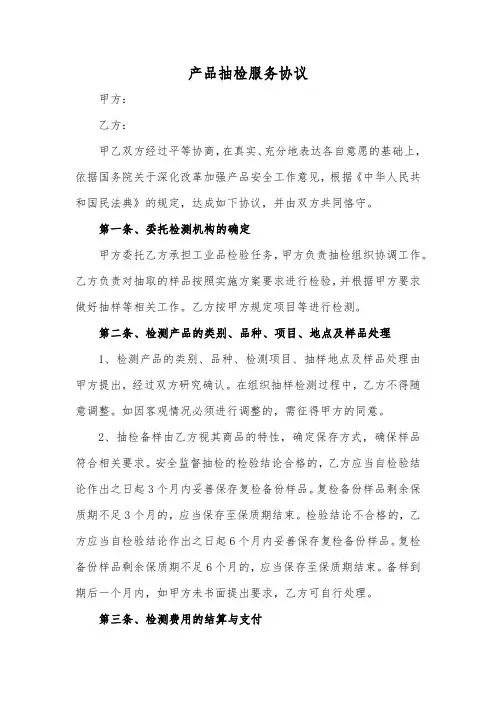 产品抽检服务协议

甲方：

乙方：

甲乙双方经过平等协商，在真实、充分地表达各自意愿的基础上，依据国务院关于深化改革加强产品安全工作意见，根据《中华人民共和国民法典》的规定，达成如下协议，并由双方共同恪守。

第一条、委托检测机构的确定

甲方委托乙方承担工业品检验任务，甲方负责抽检组织协调工作。乙方负责对抽取的样品按照实施方案要求进行检验，并根据甲方要求做好抽样等相关工作。乙方按甲方规定项目等进行检测。

第二条、检测产品的类别、品种、项目、地点及样品处理

1、检测产品的类别、品种、检测项目、抽样地点及样品处理由甲方提出，经过双方研究确认。在组织抽样检测过程中，乙方不得随意调整。如因客观情况必须进行调整的，需征得甲方的同意。

2、抽检备样由乙方视其商品的特性，确定保存方式，确保样品符合相关要求。安全监督抽检的检验结论合格的，乙方应当自检验结论作出之日起3个月内妥善保存复检备份样品。复检备份样品剩余保质期不足3个月的，应当保存至保质期结束。检验结论不合格的，乙方应当自检验结论作出之日起6个月内妥善保存复检备份样品。复检备份样品剩余保质期不足6个月的，应当保存至保质期结束。备样到期后一个月内，如甲方未书面提出要求，乙方可自行处理。

第三条、检测费用的结算与支付